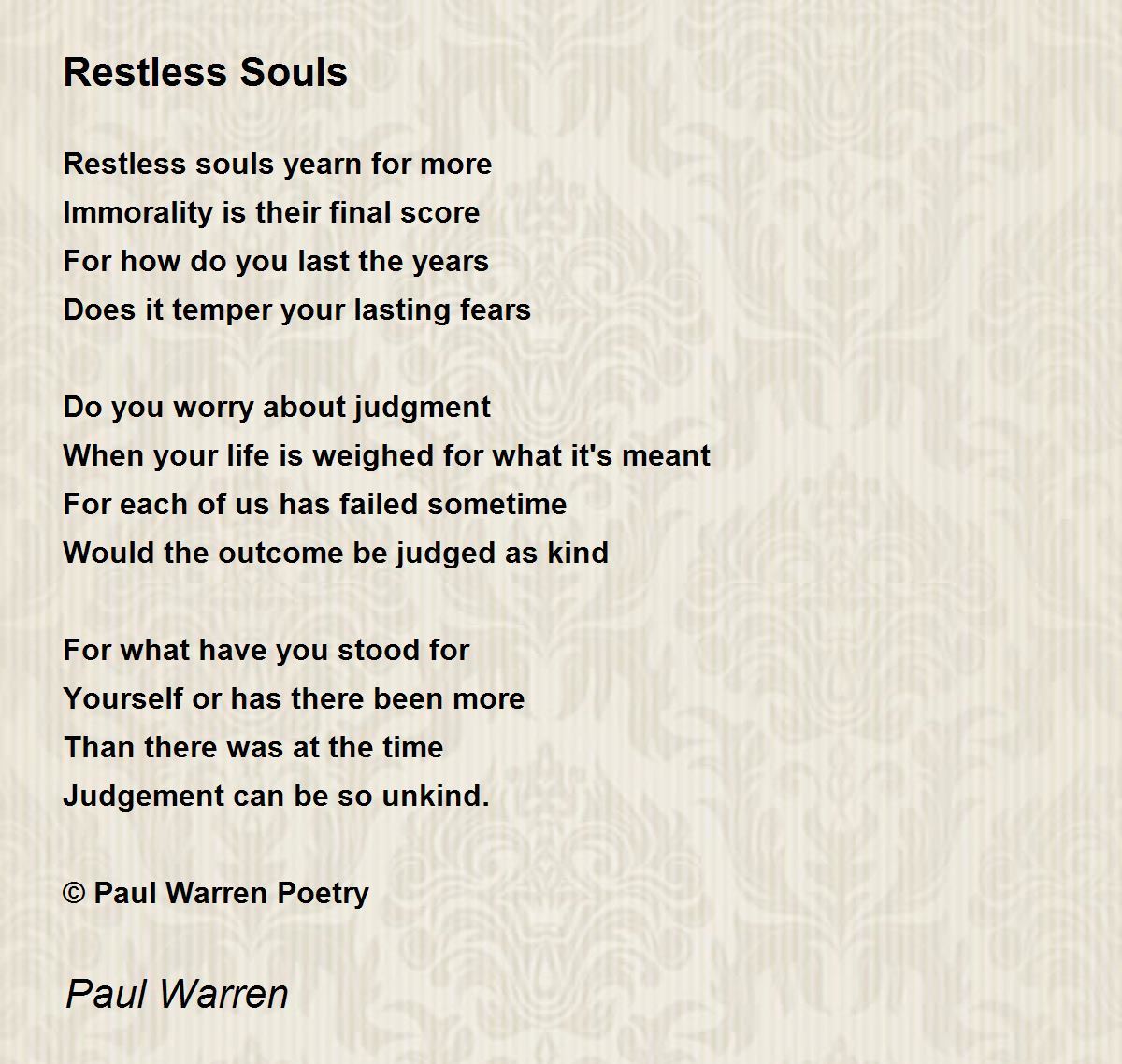 Restless Souls

Restless souls yearn for more
Immorality is their final score
For how do you last the years
Does it temper your lasting fears

Do you worry about judgment
When your life is weighed for what it's meant
For each of us has failed sometime
Would the outcome be judged as kind

For what have you stood for
Yourself or has there been more
Than there was at the time
Judgement can be so unkind.

© Paul Warren Poetry

Paul Warren